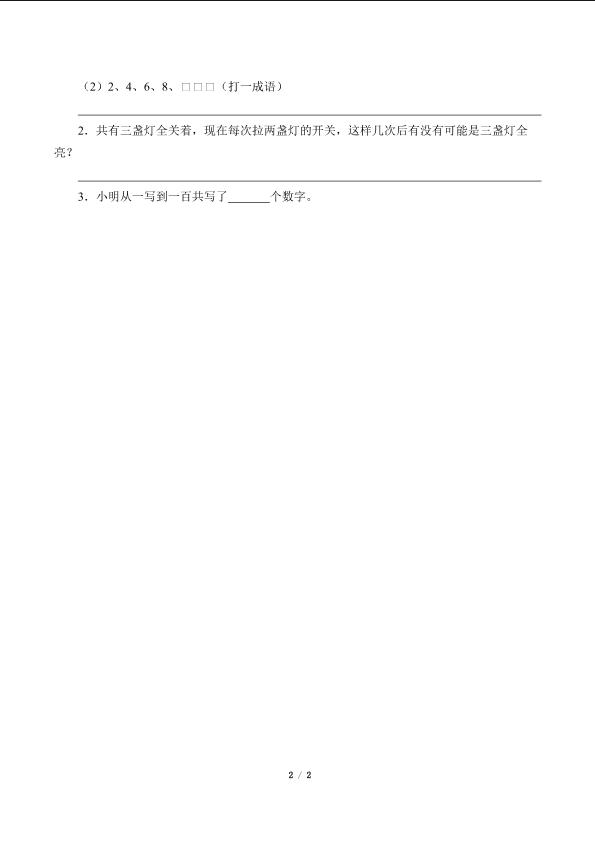 （2）2、4、6、8、□□□（打一成语）

2．共有三盏灯全关着，现在每次拉两盏灯的开关，这样几次后有没有可能是三盏灯全亮？

3．小明从一写到一百共写了______个数字。

2 / 2